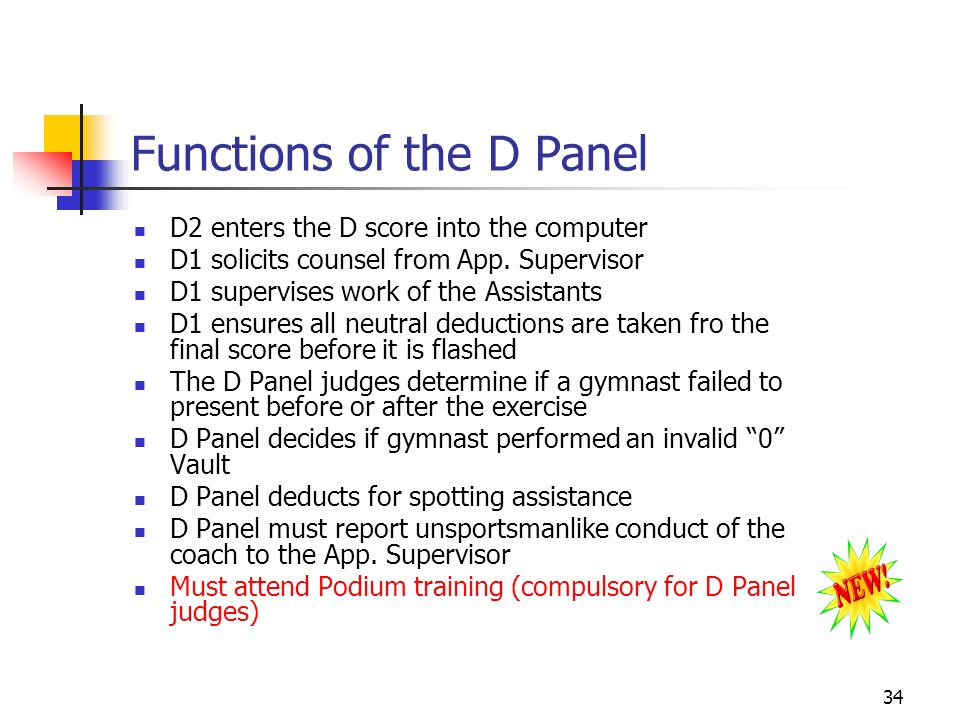 Functions of the D Panel

- D2 enters the D score into the computer
- D1 solicits counsel from App. Supervisor
- D1 supervises work of the Assistants
- D1 ensures all neutral deductions are taken fro the final score before it is flashed
- The D Panel judges determine if a gymnast failed to present before or after the exercise
- D Panel decides if gymnast performed an invalid “0” Vault
- D Panel deducts for spotting assistance
- D Panel must report unsportsmanlike conduct of the coach to the App. Supervisor
- Must attend Podium training (compulsory for D Panel judges)

NEW!

34